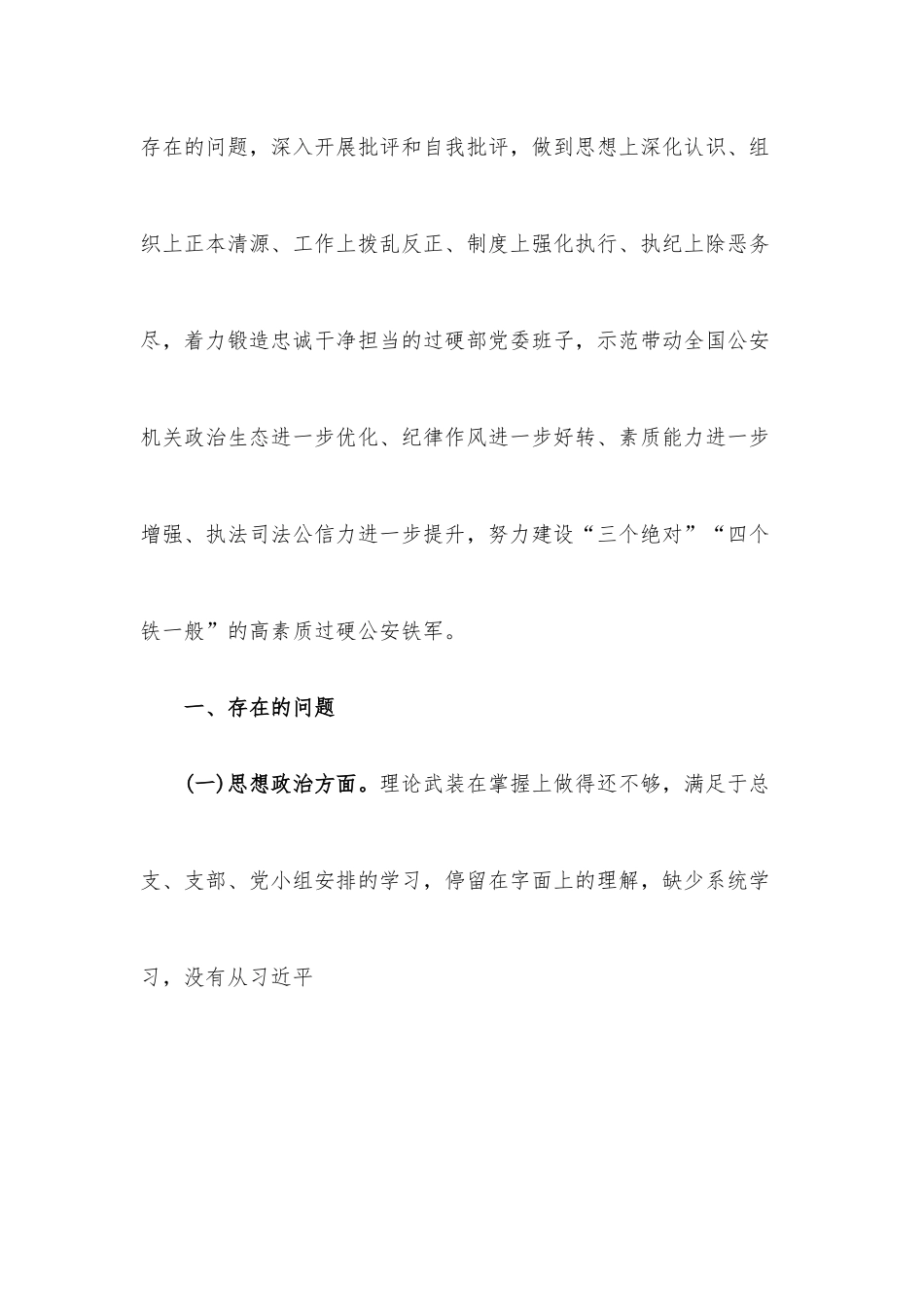 存在的问题，深入开展批评和自我批评，做到思想上深化认识、组织上正本清源、工作上拨乱反正、制度上强化执行、执纪上除恶务尽，着力锻造忠诚干净担当的过硬部党委班子，示范带动全国公安机关政治生态进一步优化、纪律作风进一步好转、素质能力进一步增强、执法司法公信力进一步提升，努力建设“三个绝对”“四个铁一般”的高素质过硬公安铁军。

一、存在的问题

(一)思想政治方面。理论武装在掌握上做得还不够，满足于总支、支部、党小组安排的学习，停留在字面上的理解，缺少系统学习，没有从习近平